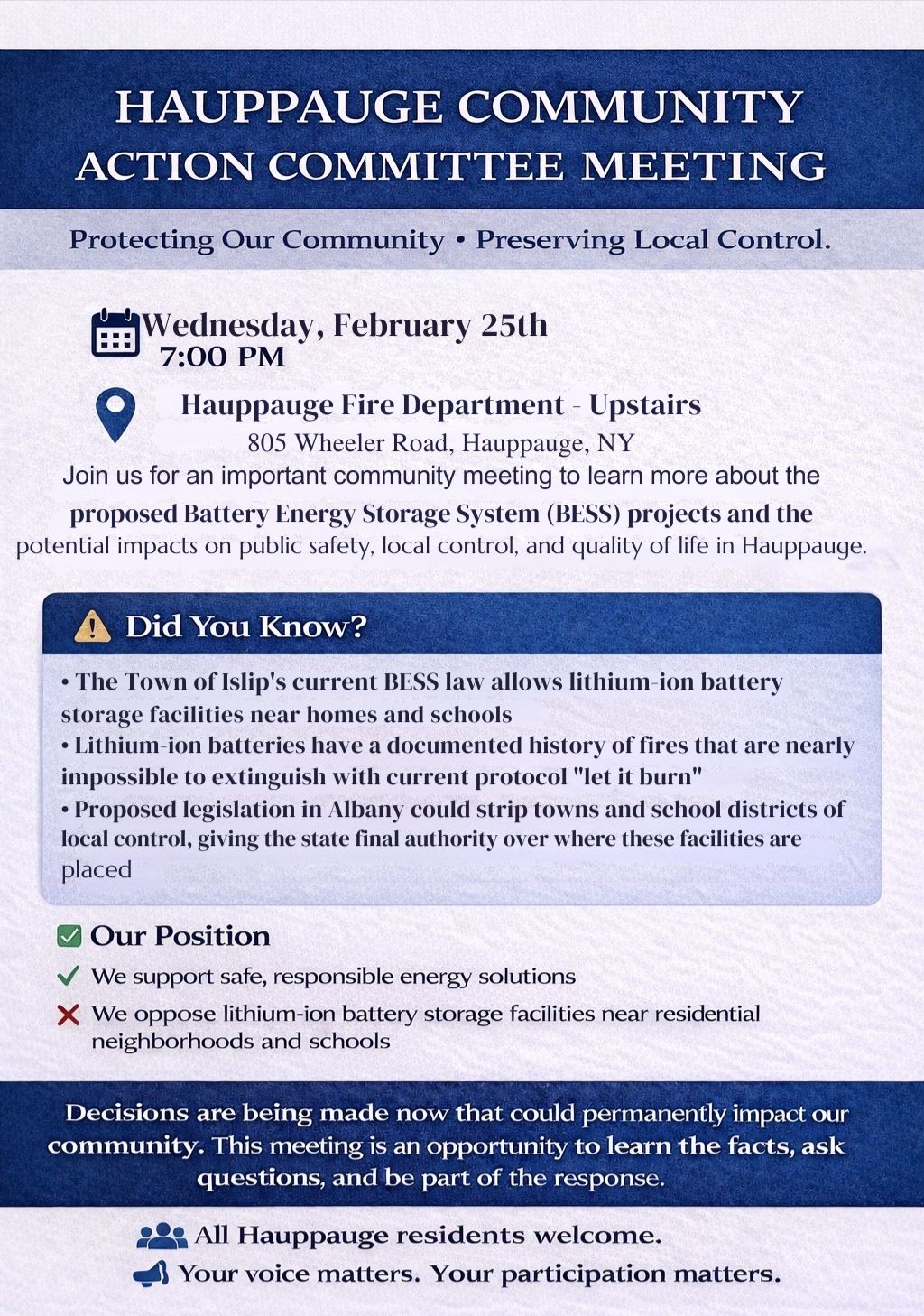 HAUPPAUGE COMMUNITY ACTION COMMITTEE MEETING

Protecting Our Community • Preserving Local Control.

Wednesday, February 25th
7:00 PM

Hauppauge Fire Department - Upstairs
805 Wheeler Road, Hauppauge, NY

Join us for an important community meeting to learn more about the proposed Battery Energy Storage System (BESS) projects and the potential impacts on public safety, local control, and quality of life in Hauppauge.

Did You Know?

• The Town of Islip's current BESS law allows lithium-ion battery storage facilities near homes and schools
• Lithium-ion batteries have a documented history of fires that are nearly impossible to extinguish with current protocol "let it burn"
• Proposed legislation in Albany could strip towns and school districts of local control, giving the state final authority over where these facilities are placed

Our Position

We support safe, responsible energy solutions

We oppose lithium-ion battery storage facilities near residential neighborhoods and schools

Decisions are being made now that could permanently impact our community. This meeting is an opportunity to learn the facts, ask questions, and be part of the response.

All Hauppauge residents welcome.
Your voice matters. Your participation matters.